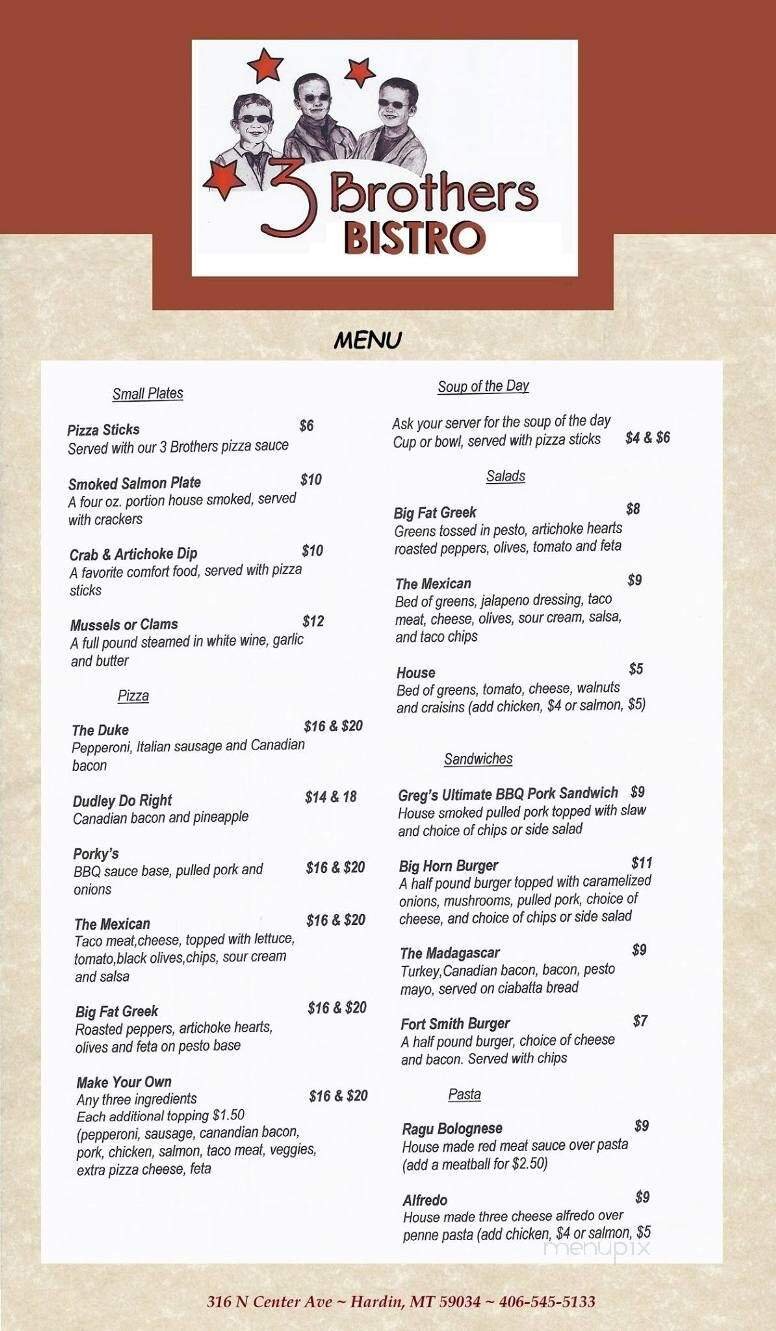 3 Brothers
BISTRO

MENU

Small Plates

Pizza Sticks $6
Served with our 3 Brothers pizza sauce

Smoked Salmon Plate $10
A four oz. portion house smoked, served with crackers

Crab & Artichoke Dip $10
A favorite comfort food, served with pizza sticks

Mussels or Clams $12
A full pound steamed in white wine, garlic and butter

Pizza

The Duke $16 & $20
Pepperoni, Italian sausage and Canadian bacon

Dudley Do Right $14 & 18
Canadian bacon and pineapple

Porky's $16 & $20
BBQ sauce base, pulled pork and onions

The Mexican $16 & $20
Taco meat,cheese, topped with lettuce, tomato,black olives,chips, sour cream and salsa

Big Fat Greek $16 & $20
Roasted peppers, artichoke hearts, olives and feta on pesto base

Make Your Own
Any three ingredients $16 & $20
Each additional topping $1.50
(pepperoni, sausage, canandian bacon, pork, chicken, salmon, taco meat, veggies, extra pizza cheese, feta

Soup of the Day

Ask your server for the soup of the day
Cup or bowl, served with pizza sticks $4 & $6

Salads

Big Fat Greek $8
Greens tossed in pesto, artichoke hearts roasted peppers, olives, tomato and feta

The Mexican $9
Bed of greens, jalapeno dressing, taco meat, cheese, olives, sour cream, salsa, and taco chips

House $5
Bed of greens, tomato, cheese, walnuts and craisins (add chicken, $4 or salmon, $5)

Sandwiches

Greg's Ultimate BBQ Pork Sandwich $9
House smoked pulled pork topped with slaw and choice of chips or side salad

Big Horn Burger $11
A half pound burger topped with caramelized onions, mushrooms, pulled pork, choice of cheese, and choice of chips or side salad

The Madagascar $9
Turkey,Canadian bacon, bacon, pesto mayo, served on ciabatta bread

Fort Smith Burger $7
A half pound burger, choice of cheese and bacon. Served with chips

Pasta

Ragu Bolognese $9
House made red meat sauce over pasta (add a meatball for $2.50)

Alfredo $9
House made three cheese alfredo over penne pasta (add chicken, $4 or salmon, $5

menupix

316 N Center Ave ~ Hardin, MT 59034 ~ 406-545-5133